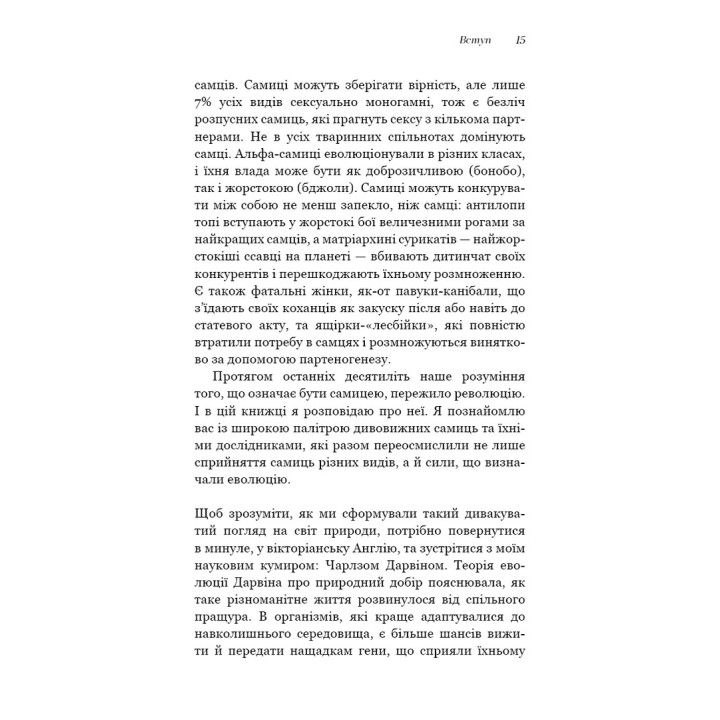 Вступ 15

самців. Самиці можуть зберігати вірність, але лише 7% усіх видів сексуально моногамні, тож є безліч розпусних самиць, які прагнуть сексу з кількома партнерами. Не в усіх тваринних спільнотах домінують самці. Альфа-самиці еволюціонували в різних класах, і їхня влада може бути як доброзичливою (бонобо), так і жорстокою (бджоли). Самиці можуть конкурувати між собою не менш запекло, ніж самці: антилопи топі вступають у жорстокі бої величезними рогами за найкращих самців, а матріархині сурикатів — найжорстокіші ссавці на планеті — вбивають дитинчат своїх конкурентів і перешкоджають їхньому розмноженню. Є також фатальні жінки, як-от павуки-канібали, що з'їдають своїх коханців як закуску після або навіть до статевого акту, та ящірки-«лесбійки», які повністю втратили потребу в самцях і розмножуються винятково за допомогою партеногенезу.

Протягом останніх десятиліть наше розуміння того, що означає бути самицею, пережило революцію. І в цій книжці я розповідаю про неї. Я познайомлю вас із широкою палітрою дивовижних самиць та їхніми дослідниками, які разом переосмислили не лише сприйняття самиць різних видів, а й сили, що визначали еволюцію.

Щоб зрозуміти, як ми сформували такий дивакуватий погляд на світ природи, потрібно повернутися в минуле, у вікторіанську Англію, та зустрітися з моїм науковим кумиром: Чарлзом Дарвіном. Теорія еволюції Дарвіна про природний добір пояснювала, як таке різноманітне життя розвинулося від спільного пращура. В організмів, які краще адаптувалися до навколишнього середовища, є більше шансів вижити й передати нащадкам гени, що сприяли їхньому